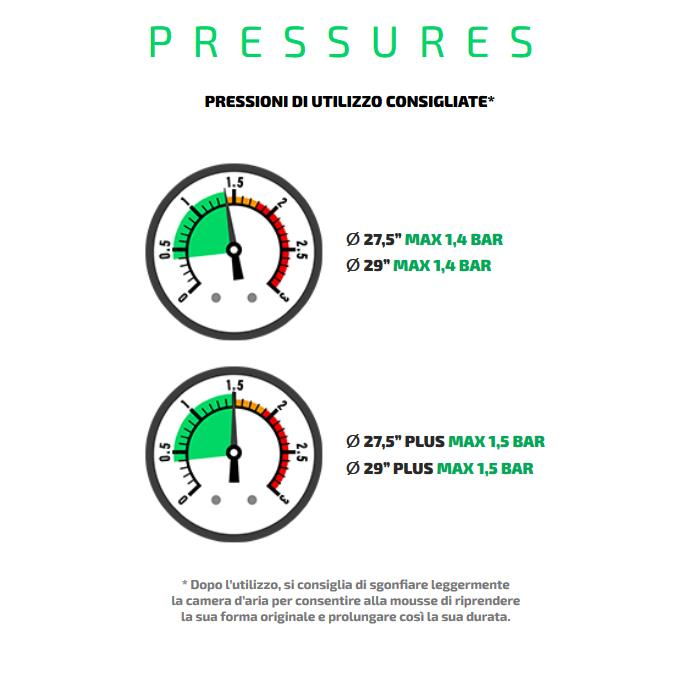 PRESSURES

PRESSIONI DI UTILIZZO CONSIGLIATE*

0
0.5
1
1.5
2
2.5
3

Ø 27,5" MAX 1,4 BAR
Ø 29" MAX 1,4 BAR

0
0.5
1
1.5
2
2.5
3

Ø 27,5" PLUS MAX 1,5 BAR
Ø 29" PLUS MAX 1,5 BAR

* Dopo l'utilizzo, si consiglia di sgonfiare leggermente la camera d'aria per consentire alla mousse di riprendere la sua forma originale e prolungare così la sua durata.